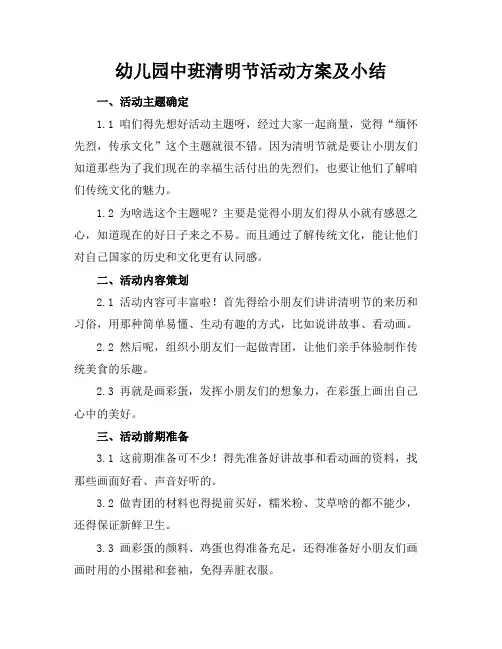 幼儿园中班清明节活动方案及小结

一、活动主题确定

1.1 咱们得先想好活动主题呀，经过大家一起商量，觉得“缅怀先烈，传承文化”这个主题就很不错。因为清明节就是要让小朋友们知道那些为了我们现在的幸福生活付出的先烈们，也要让他们了解咱们传统文化的魅力。

1.2 为啥选这个主题呢？主要是觉得小朋友们得从小就有感恩之心，知道现在的好日子来之不易。而且通过了解传统文化，能让他们对自己国家的历史和文化更有认同感。

二、活动内容策划

2.1 活动内容可丰富啦！首先得给小朋友们讲讲清明节的来历和习俗，用那种简单易懂、生动有趣的方式，比如说讲故事、看动画。

2.2 然后呢，组织小朋友们一起做青团，让他们亲手体验制作传统美食的乐趣。

2.3 再就是画彩蛋，发挥小朋友们的想象力，在彩蛋上画出自己心中的美好。

三、活动前期准备

3.1 这前期准备可不少！得先准备好讲故事和看动画的资料，找那些画面好看、声音好听的。

3.2 做青团的材料也得提前买好，糯米粉、艾草啥的都不能少，还得保证新鲜卫生。

3.3 画彩蛋的颜料、鸡蛋也得准备充足，还得准备好小朋友们画画时用的小围裙和套袖，免得弄脏衣服。